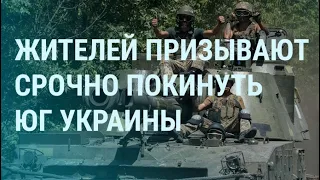 ЖИТЕЛЕЙ ПРИЗЫВАЮТ СРОЧНО ПОКИНУТЬ ЮГ УКРАИНЫ